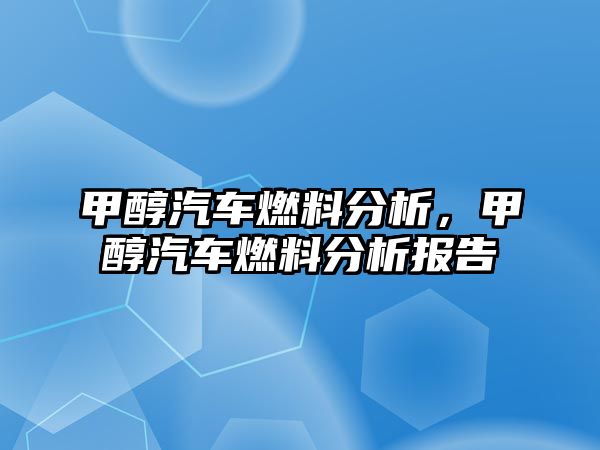 甲醇汽车燃料分析，甲醇汽车燃料分析报告